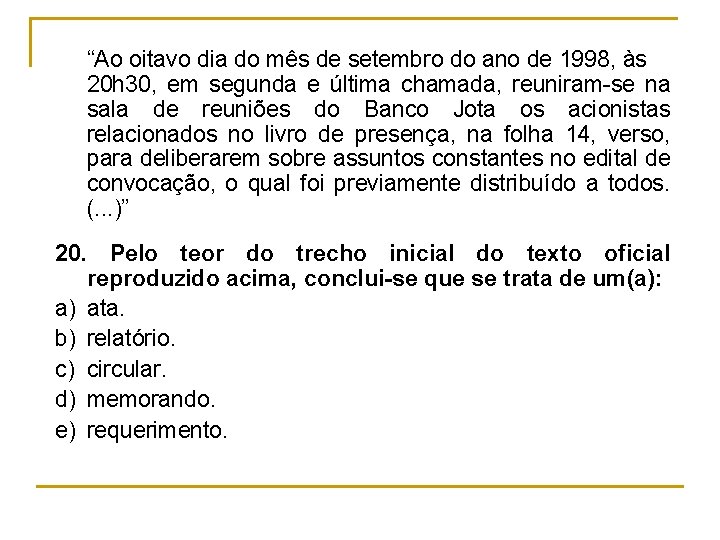 “Ao oitavo dia do mês de setembro do ano de 1998, às 20h30, em segunda e última chamada, reuniram-se na sala de reuniões do Banco Jota os acionistas relacionados no livro de presença, na folha 14, verso, para deliberarem sobre assuntos constantes no edital de convocação, o qual foi previamente distribuído a todos. (...)”

20. Pelo teor do trecho inicial do texto oficial reproduzido acima, conclui-se que se trata de um(a):

a) ata.
b) relatório.
c) circular.
d) memorando.
e) requerimento.